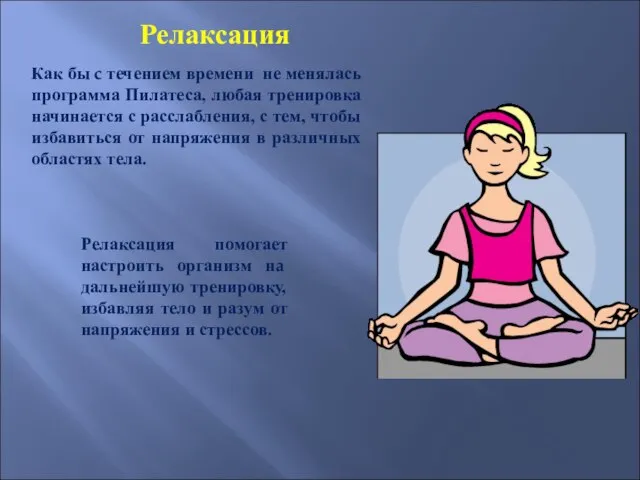 Релаксация

Как бы с течением времени не менялась программа Пилатеса, любая тренировка начинается с расслабления, с тем, чтобы избавиться от напряжения в различных областях тела.

Релаксация помогает настроить организм на дальнейшую тренировку, избавляя тело и разум от напряжения и стрессов.